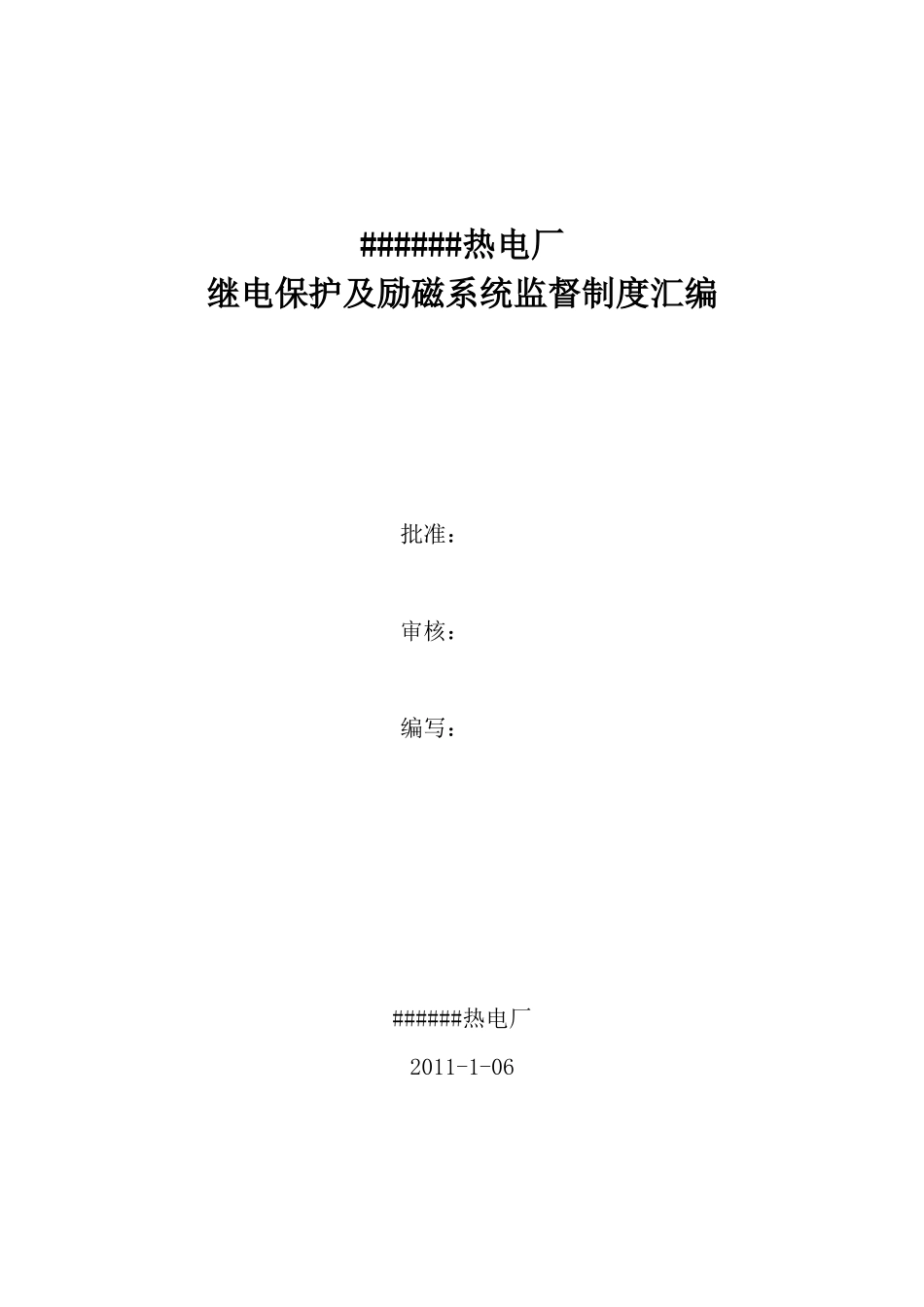 ######热电厂
继电保护及励磁系统监督制度汇编

批准：

审核：

编写：

######热电厂

2011-1-06